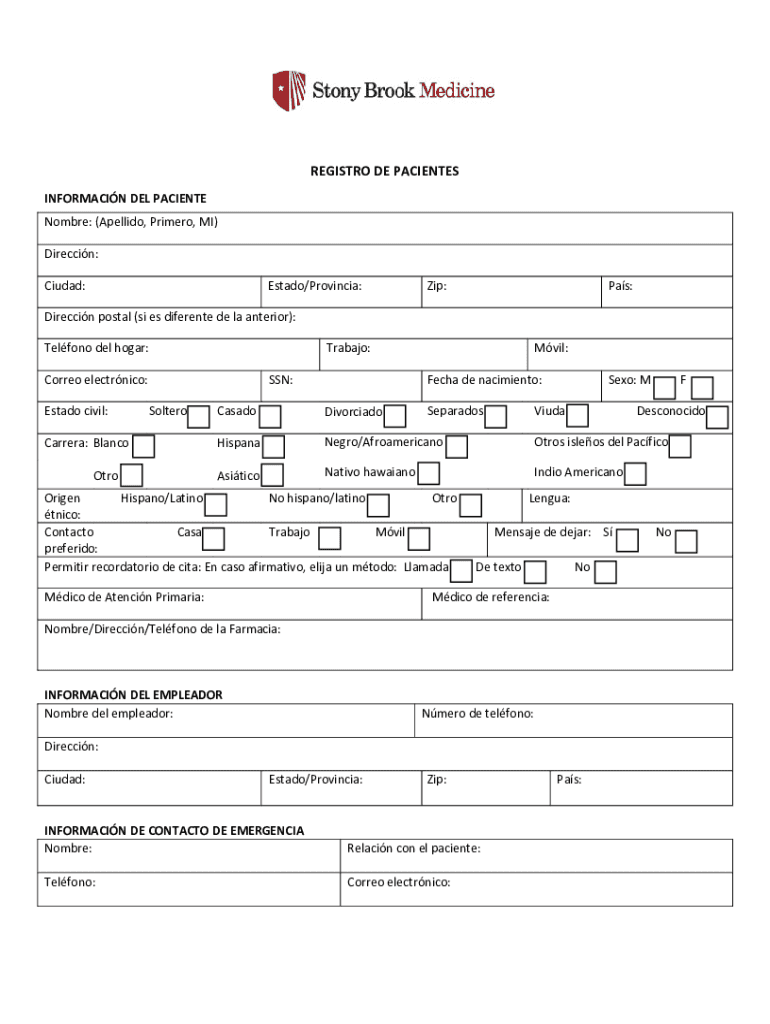 Stony Brook Medicine

REGISTRO DE PACIENTES

INFORMACIÓN DEL PACIENTE

Nombre: (Apellido, Primero, MI)

Dirección:

Ciudad: Estado/Provincia: Zip: País:

Dirección postal (si es diferente de la anterior):

Teléfono del hogar: Trabajo: Móvil:

Correo electrónico: SSN: Fecha de nacimiento: Sexo: M F

Estado civil: Soltero Casado Divorciado Separados Viuda Desconocido

Carrera: Blanco Hispana Negro/Afroamericano Otros isleños del Pacífico

Otro Asiático Nativo hawaiano Indio Americano

Origen étnico: Hispano/Latino No hispano/latino Otro Lengua:

Contacto preferido: Casa Trabajo Móvil Mensaje de dejar: Sí No

Permitir recordatorio de cita: En caso afirmativo, elija un método: Llamada De texto No

Médico de Atención Primaria: Médico de referencia:

Nombre/Dirección/Teléfono de la Farmacia:

INFORMACIÓN DEL EMPLEADOR

Nombre del empleador: Número de teléfono:

Dirección:

Ciudad: Estado/Provincia: Zip: País:

INFORMACIÓN DE CONTACTO DE EMERGENCIA

Nombre: Relación con el paciente:

Teléfono: Correo electrónico: